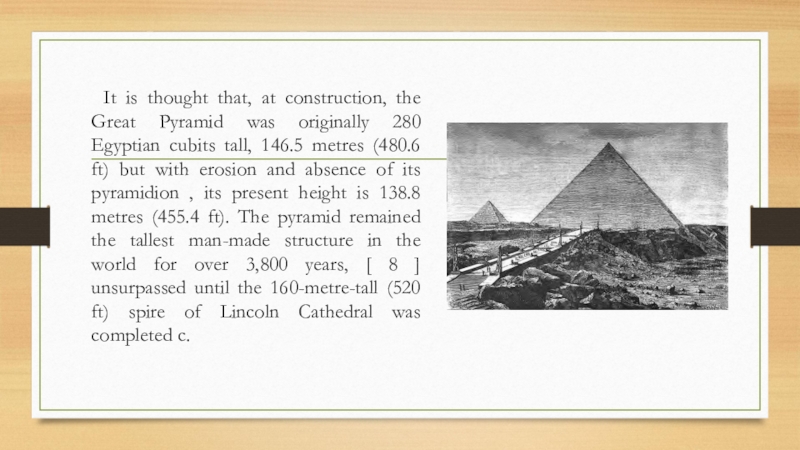 It is thought that, at construction, the Great Pyramid was originally 280 Egyptian cubits tall, 146.5 metres (480.6 ft) but with erosion and absence of its pyramidion , its present height is 138.8 metres (455.4 ft). The pyramid remained the tallest man-made structure in the world for over 3,800 years, [ 8 ] unsurpassed until the 160-metre-tall (520 ft) spire of Lincoln Cathedral was completed c.